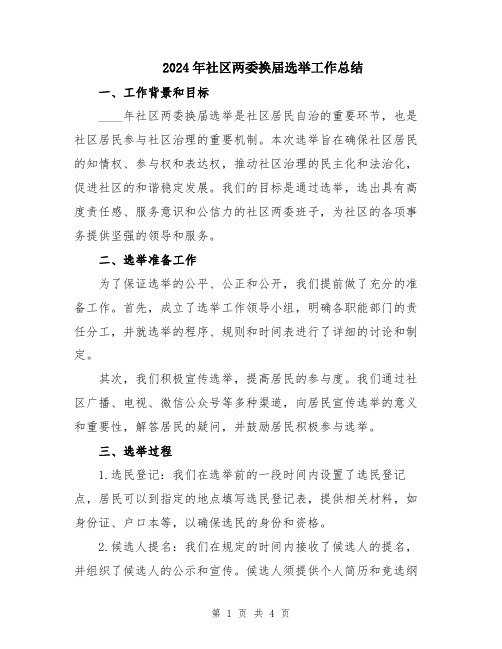 2024年社区两委换届选举工作总结

一、工作背景和目标

____年社区两委换届选举是社区居民自治的重要环节，也是社区居民参与社区治理的重要机制。本次选举旨在确保社区居民的知情权、参与权和表达权，推动社区治理的民主化和法治化，促进社区的和谐稳定发展。我们的目标是通过选举，选出具有高度责任感、服务意识和公信力的社区两委班子，为社区的各项事务提供坚强的领导和服务。

二、选举准备工作

为了保证选举的公平、公正和公开，我们提前做了充分的准备工作。首先，成立了选举工作领导小组，明确各职能部门的责任分工，并就选举的程序、规则和时间表进行了详细的讨论和制定。

其次，我们积极宣传选举，提高居民的参与度。我们通过社区广播、电视、微信公众号等多种渠道，向居民宣传选举的意义和重要性，解答居民的疑问，并鼓励居民积极参与选举。

三、选举过程

1.选民登记：我们在选举前的一段时间内设置了选民登记点，居民可以到指定的地点填写选民登记表，提供相关材料，如身份证、户口本等，以确保选民的身份和资格。

2.候选人提名：我们在规定的时间内接收了候选人的提名，并组织了候选人的公示和宣传。候选人须提供个人简历和竞选纲

第 1 页 共 4 页